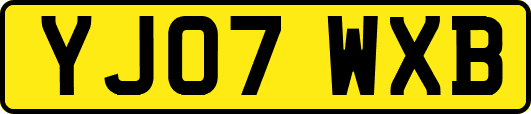 YJ07 WXB